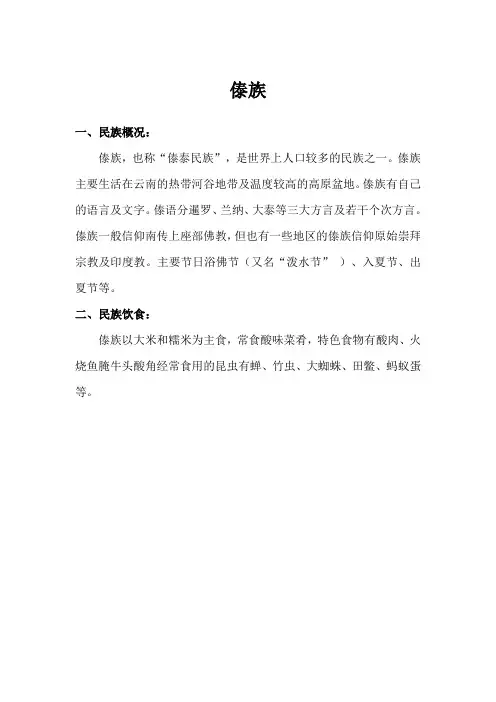 傣族

一、民族概况：

傣族，也称“傣泰民族”，是世界上人口较多的民族之一。傣族主要生活在云南的热带河谷地带及温度较高的高原盆地。傣族有自己的语言及文字。傣语分暹罗、兰纳、大泰等三大方言及若干个次方言。傣族一般信仰南传上座部佛教，但也有一些地区的傣族信仰原始崇拜宗教及印度教。主要节日浴佛节（又名“泼水节” ）、入夏节、出夏节等。

二、民族饮食：

傣族以大米和糯米为主食，常食酸味菜肴，特色食物有酸肉、火烧鱼腌牛头酸角经常食用的昆虫有蝉、竹虫、大蜘蛛、田鳖、蚂蚁蛋等。